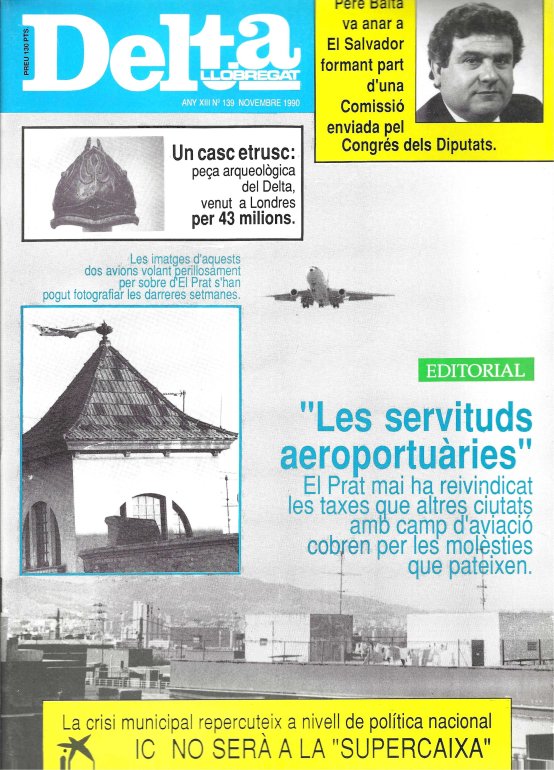 PREU 130 PTS

Delta
LLOBREGAT

ANY XIII Nº 139 NOVEMBRE 1990

Pere Baltà va anar a El Salvador formant part d'una Comissió enviada pel Congrés dels Diputats.

Un casc etrusc: peça arqueològica del Delta, venut a Londres per 43 milions.

Les imatges d'aquests dos avions volant perillosament per sobre d'El Prat s'han pogut fotografiar les darreres setmanes.

EDITORIAL

"Les servituds aeroportuàries"
El Prat mai ha reivindicat les taxes que altres ciutats amb camp d'aviació cobren per les molèsties que pateixen.

La crisi municipal repercuteix a nivell de política nacional
IC NO SERÀ A LA "SUPERCAIXA"